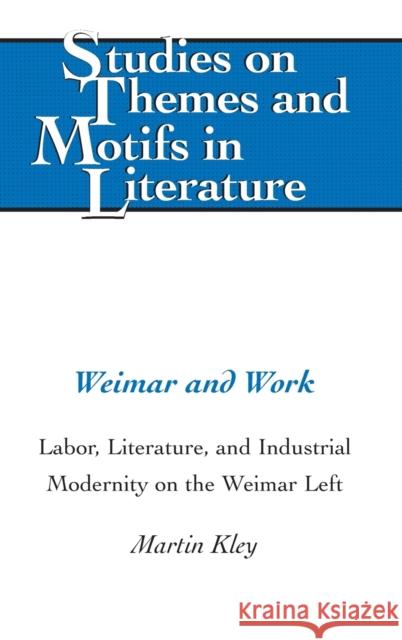 Studies on Themes and Motifs in Literature

Weimar and Work

Labor, Literature, and Industrial Modernity on the Weimar Left

Martin Kley